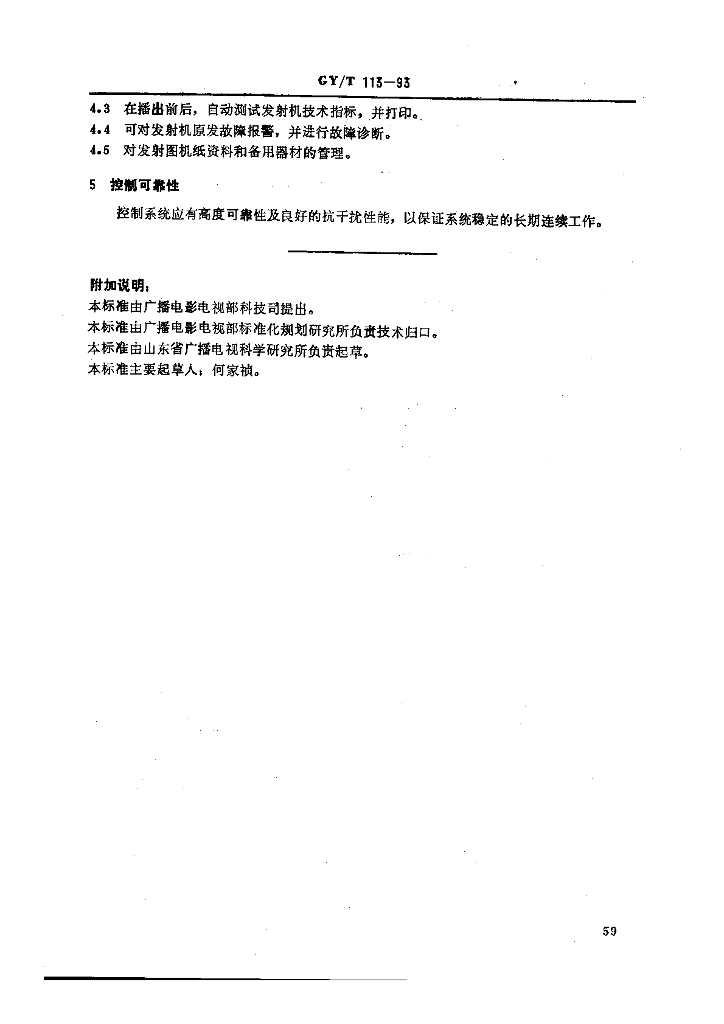 GY/T 113—93

4.3 在播出前后，自动测试发射机技术指标，并打印。
4.4 可对发射机原发故障报警，并进行故障诊断。
4.5 对发射图机纸资料和备用器材的管理。

5 控制可靠性

控制系统应有高度可靠性及良好的抗干扰性能，以保证系统稳定的长期连续工作。

附加说明：
本标准由广播电影电视部科技司提出。
本标准由广播电影电视部标准化规划研究所负责技术归口。
本标准由山东省广播电视科学研究所负责起草。
本标准主要起草人：何家祯。

59